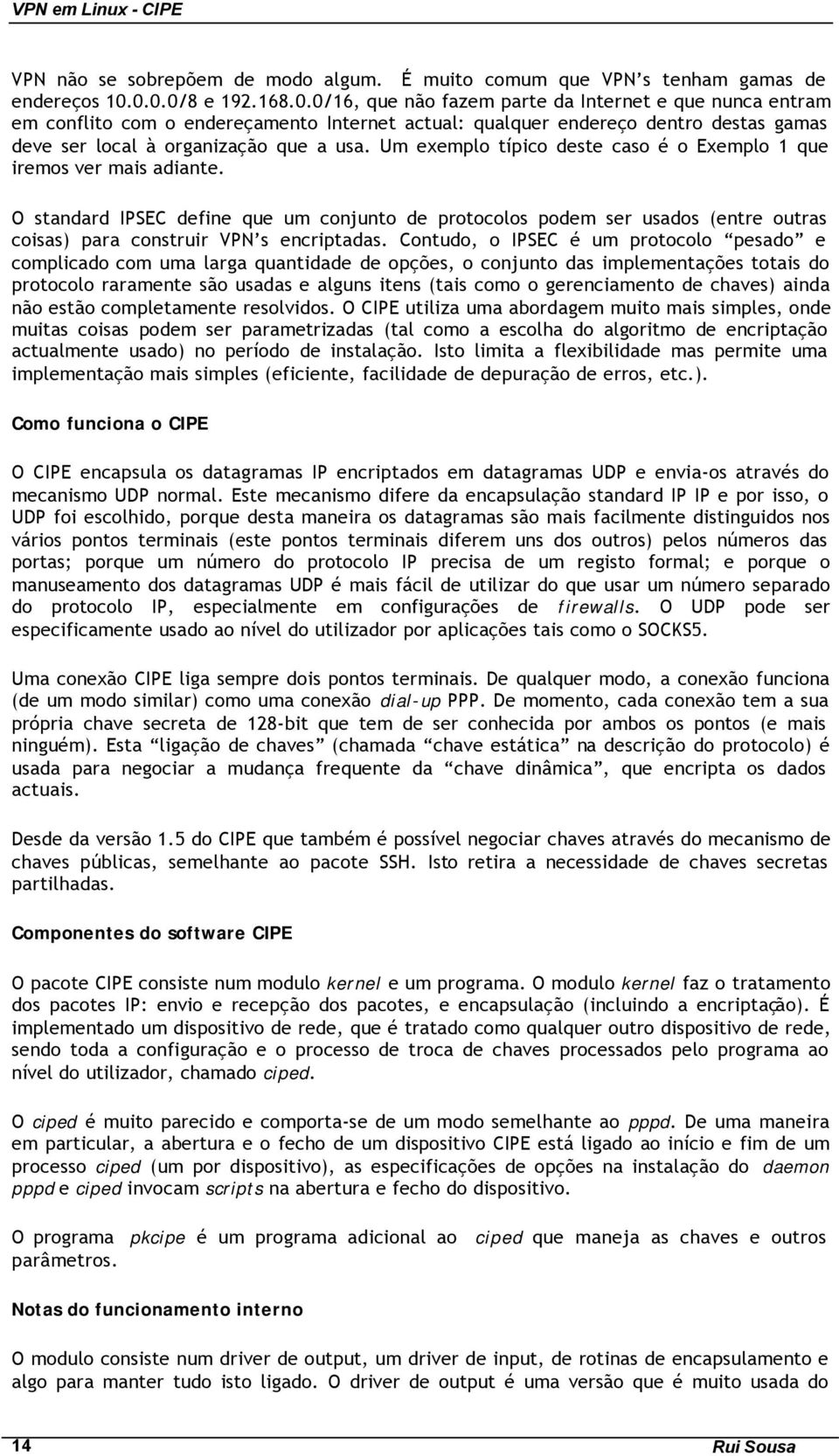 VPN em Linux - CIPE

VPN não se sobrepõem de modo algum. É muito comum que VPN's tenham gamas de endereços 10.0.0.0/8 e 192.168.0.0/16, que não fazem parte da Internet e que nunca entram em conflito com o endereçamento Internet actual: qualquer endereço dentro destas gamas deve ser local à organização que a usa. Um exemplo típico deste caso é o Exemplo 1 que iremos ver mais adiante.

O standard IPSEC define que um conjunto de protocolos podem ser usados (entre outras coisas) para construir VPN's encriptadas. Contudo, o IPSEC é um protocolo "pesado" e complicado com uma larga quantidade de opções, o conjunto das implementações totais do protocolo raramente são usadas e alguns itens (tais como o gerenciamento de chaves) ainda não estão completamente resolvidos. O CIPE utiliza uma abordagem muito mais simples, onde muitas coisas podem ser parametrizadas (tal como a escolha do algoritmo de encriptação actualmente usado) no período de instalação. Isto limita a flexibilidade mas permite uma implementação mais simples (eficiente, facilidade de depuração de erros, etc.).

Como funciona o CIPE

O CIPE encapsula os datagramas IP encriptados em datagramas UDP e envia-os através do mecanismo UDP normal. Este mecanismo difere da encapsulação standard IP IP e por isso, o UDP foi escolhido, porque desta maneira os datagramas são mais facilmente distinguidos nos vários pontos terminais (este pontos terminais diferem uns dos outros) pelos números das portas; porque um número do protocolo IP precisa de um registo formal; e porque o manuseamento dos datagramas UDP é mais fácil de utilizar do que usar um número separado do protocolo IP, especialmente em configurações de firewalls. O UDP pode ser especificamente usado ao nível do utilizador por aplicações tais como o SOCKS5.

Uma conexão CIPE liga sempre dois pontos terminais. De qualquer modo, a conexão funciona (de um modo similar) como uma conexão dial-up PPP. De momento, cada conexão tem a sua própria chave secreta de 128-bit que tem de ser conhecida por ambos os pontos (e mais ninguém). Esta "ligação de chaves" (chamada "chave estática" na descrição do protocolo) é usada para negociar a mudança frequente da "chave dinâmica", que encripta os dados actuais.

Desde da versão 1.5 do CIPE que também é possível negociar chaves através do mecanismo de chaves públicas, semelhante ao pacote SSH. Isto retira a necessidade de chaves secretas partilhadas.

Componentes do software CIPE

O pacote CIPE consiste num modulo kernel e um programa. O modulo kernel faz o tratamento dos pacotes IP: envio e recepção dos pacotes, e encapsulação (incluindo a encriptação). É implementado um dispositivo de rede, que é tratado como qualquer outro dispositivo de rede, sendo toda a configuração e o processo de troca de chaves processados pelo programa ao nível do utilizador, chamado ciped.

O ciped é muito parecido e comporta-se de um modo semelhante ao pppd. De uma maneira em particular, a abertura e o fecho de um dispositivo CIPE está ligado ao início e fim de um processo ciped (um por dispositivo), as especificações de opções na instalação do daemon pppd e ciped invocam scripts na abertura e fecho do dispositivo.

O programa pkcipe é um programa adicional ao ciped que maneja as chaves e outros parâmetros.

Notas do funcionamento interno

O modulo consiste num driver de output, um driver de input, de rotinas de encapsulamento e algo para manter tudo isto ligado. O driver de output é uma versão que é muito usada do

14

Rui Sousa